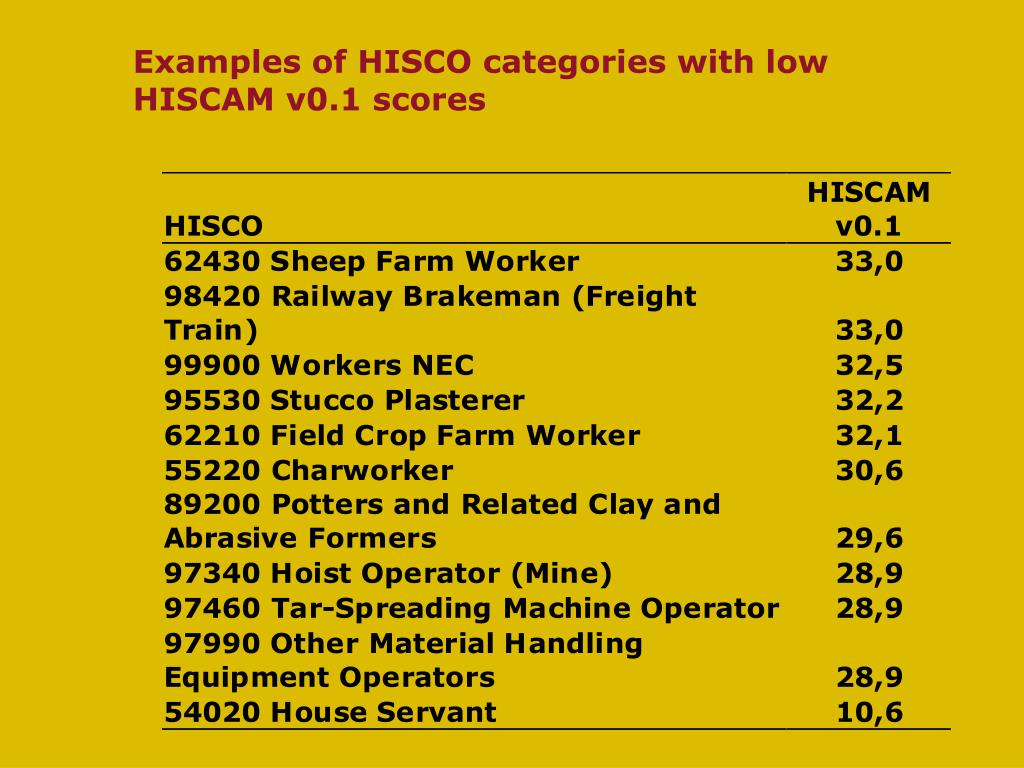 Examples of HISCO categories with low HISCAM v0.1 scores

| HISCO | HISCAM v0.1 |
|---|---|
| 62430 Sheep Farm Worker | 33,0 |
| 98420 Railway Brakeman (Freight Train) | 33,0 |
| 99900 Workers NEC | 32,5 |
| 95530 Stucco Plasterer | 32,2 |
| 62210 Field Crop Farm Worker | 32,1 |
| 55220 Charworker | 30,6 |
| 89200 Potters and Related Clay and Abrasive Formers | 29,6 |
| 97340 Hoist Operator (Mine) | 28,9 |
| 97460 Tar-Spreading Machine Operator | 28,9 |
| 97990 Other Material Handling Equipment Operators | 28,9 |
| 54020 House Servant | 10,6 |